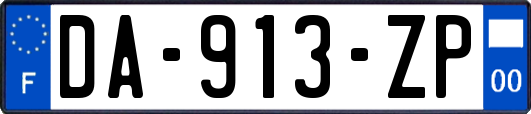 F

DA-913-ZP

00